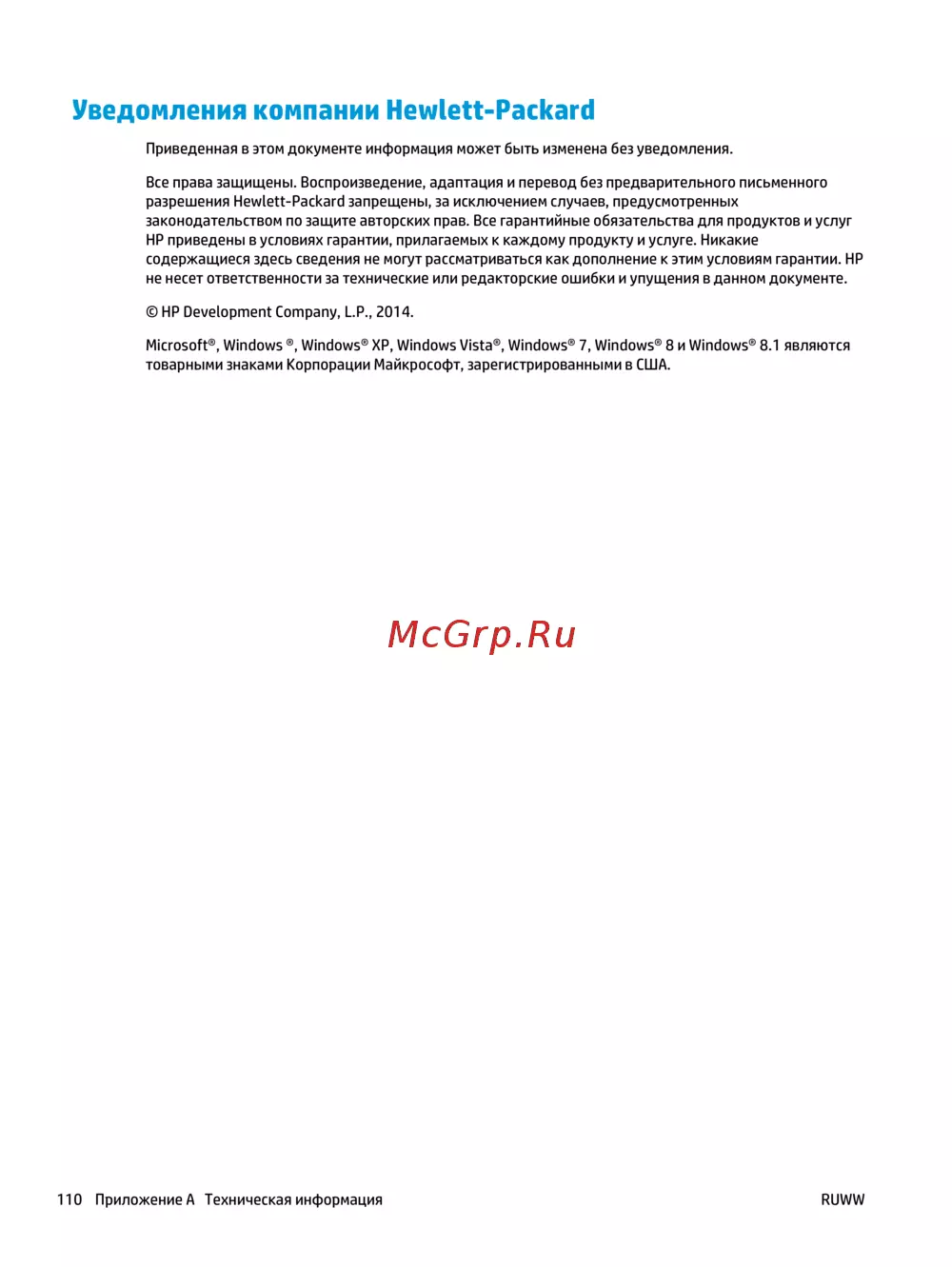 Уведомления компании Hewlett-Packard

Приведенная в этом документе информация может быть изменена без уведомления.

Все права защищены. Воспроизведение, адаптация и перевод без предварительного письменного разрешения Hewlett-Packard запрещены, за исключением случаев, предусмотренных законодательством по защите авторских прав. Все гарантийные обязательства для продуктов и услуг HP приведены в условиях гарантии, прилагаемых к каждому продукту и услуге. Никакие содержащиеся здесь сведения не могут рассматриваться как дополнение к этим условиям гарантии. HP не несет ответственности за технические или редакторские ошибки и упущения в данном документе.

© HP Development Company, L.P., 2014.

Microsoft®, Windows ®, Windows® XP, Windows Vista®, Windows® 7, Windows® 8 и Windows® 8.1 являются товарными знаками Корпорации Майкрософт, зарегистрированными в США.

McGrp.Ru

110 Приложение А Техническая информация RUWW